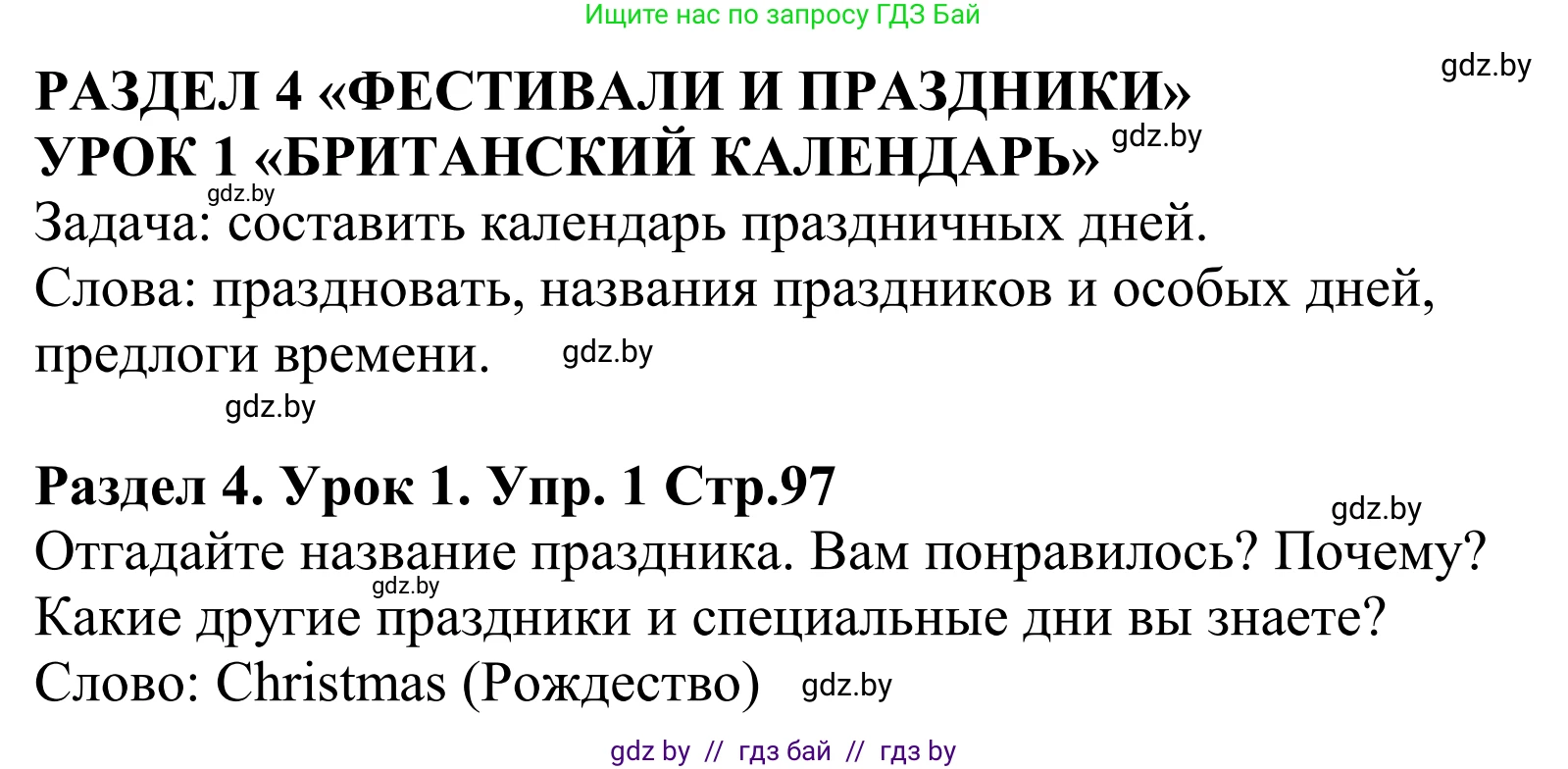 Ищите нас по запросу ГДЗ Бай

gdz.by

РАЗДЕЛ 4 «ФЕСТИВАЛИ И ПРАЗДНИКИ»
УРОК 1 «БРИТАНСКИЙ КАЛЕНДАРЬ» gdz.by

gdz.by
Задача: составить календарь праздничных дней.
Слова: праздновать, названия праздников и особых дней, предлоги времени. gdz.by

gdz.by

Раздел 4. Урок 1. Упр. 1 Стр.97

gdz.by
Отгадайте название праздника. Вам понравилось? Почему?
gdz.by
Какие другие праздники и специальные дни вы знаете?
Слово: Christmas (Рождество) gdz.by

gdz by // гдз бай // гдз by